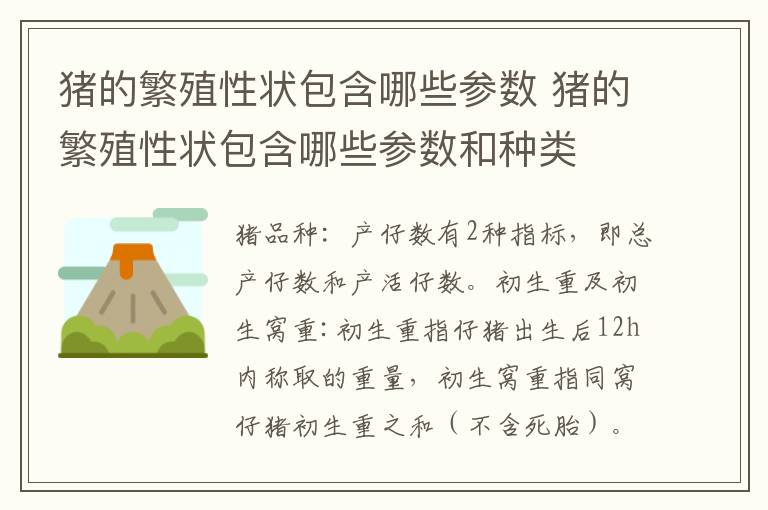 猪的繁殖性状包含哪些参数 猪的繁殖性状包含哪些参数和种类

猪品种：产仔数有2种指标，即总产仔数和产活仔数。初生重及初生窝重：初生重指仔猪出生后12h内称取的重量，初生窝重指同窝仔猪初生重之和（不含死胎）。